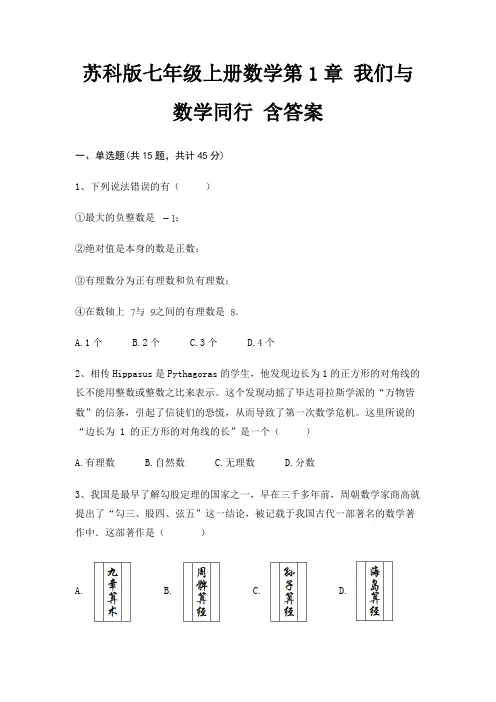 苏科版七年级上册数学第 1 章 我们与数学同行 含答案

一、单选题(共 15 题，共计 45 分)

1、下列说法错误的有（　　）

①最大的负整数是 $-1$；

②绝对值是本身的数是正数；

③有理数分为正有理数和负有理数；

④在数轴上 7与 9之间的有理数是 8.

A. 1 个　　B. 2 个　　C. 3 个　　D. 4 个

2、相传 Hippasus 是 Pythagoras 的学生，他发现边长为 1 的正方形的对角线的长不能用整数或整数之比来表示。这个发现动摇了毕达哥拉斯学派的“万物皆数”的信条，引起了信徒们的恐慌，从而导致了第一次数学危机。这里所说的“边长为 1 的正方形的对角线的长”是一个（　　）

A. 有理数　　B. 自然数　　C. 无理数　　D. 分数

3、我国是最早了解勾股定理的国家之一，早在三千多年前，周朝数学家商高就提出了“勾三、股四、弦五”这一结论，被记载于我国古代一部著名的数学著作中．这部著作是（　　）

A. 九章算术　　B. 周髀算经　　C. 孙子算经　　D. 海岛算经